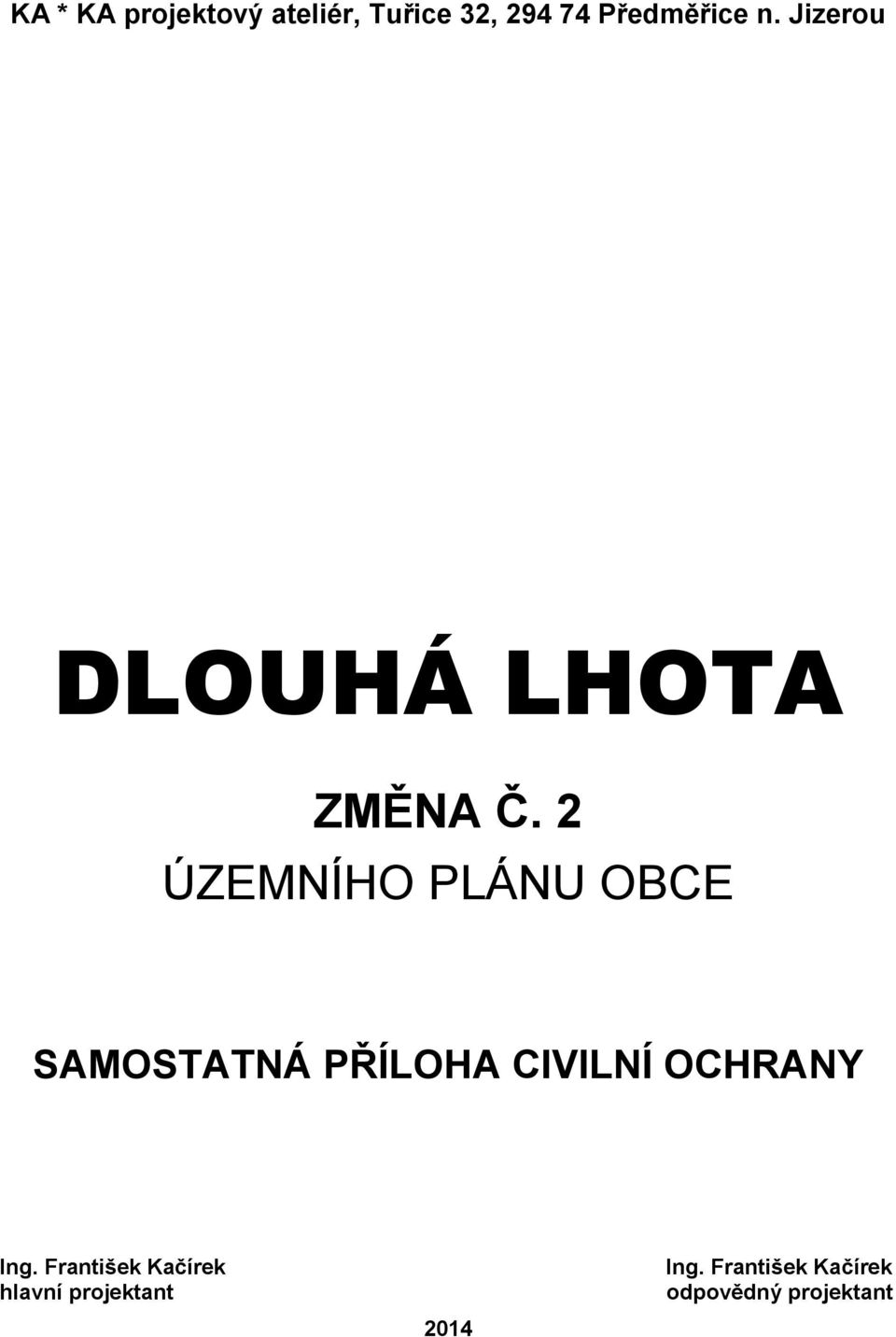 KA * KA projektový ateliér, Tuřice 32, 294 74 Předměřice n. Jizerou

DLOUHÁ LHOTA

ZMĚNA Č. 2
ÚZEMNÍHO PLÁNU OBCE

SAMOSTATNÁ PŘÍLOHA CIVILNÍ OCHRANY

Ing. František Kačírek
hlavní projektant

Ing. František Kačírek
odpovědný projektant

2014